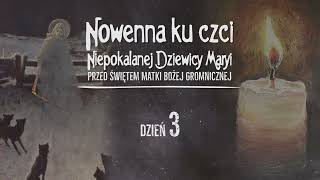 Nowenna ku czci
Niepokalanej Dziewicy Maryi
PRZED ŚWIĘTEM MATKI BOŻEJ GROMNICZNEJ

DZIEŃ 3